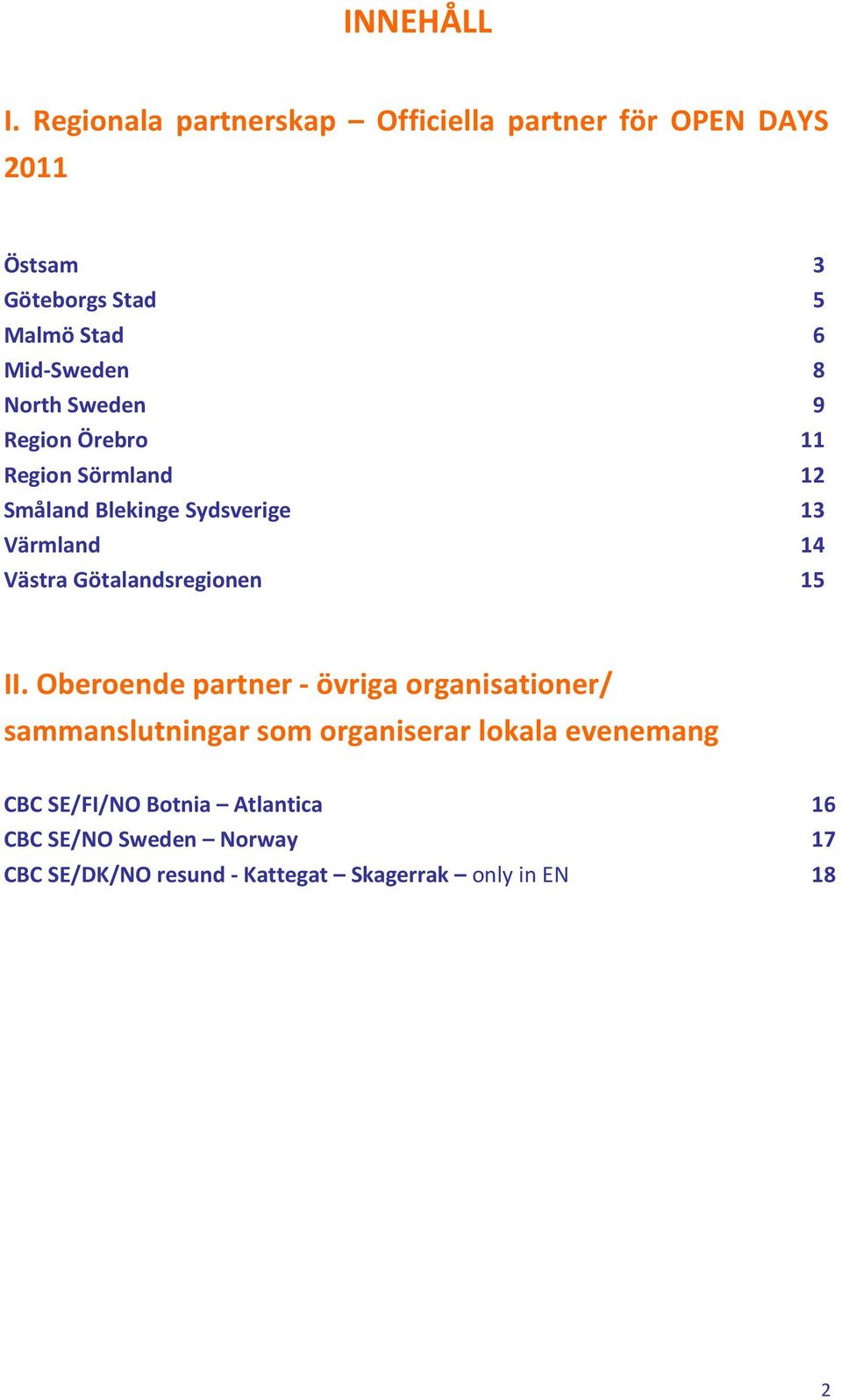 INNEHÅLL

I. Regionala partnerskap – Officiella partner för OPEN DAYS 2011

Östsam 3
Göteborgs Stad 5
Malmö Stad 6
Mid-Sweden 8
North Sweden 9
Region Örebro 11
Region Sörmland 12
Småland Blekinge Sydsverige 13
Värmland 14
Västra Götalandsregionen 15

II. Oberoende partner - övriga organisationer/ sammanslutningar som organiserar lokala evenemang

CBC SE/FI/NO Botnia – Atlantica 16
CBC SE/NO Sweden – Norway 17
CBC SE/DK/NO resund - Kattegat – Skagerrak – only in EN 18

2